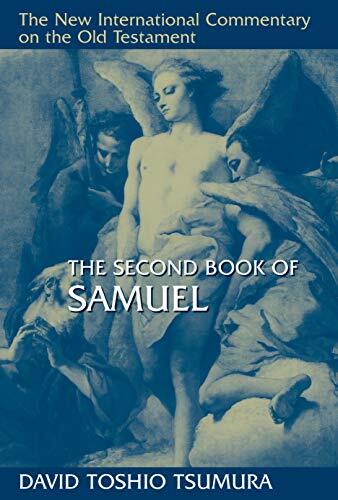 The New International Commentary on the Old Testament

THE SECOND BOOK OF SAMUEL

DAVID TOSHIO TSUMURA